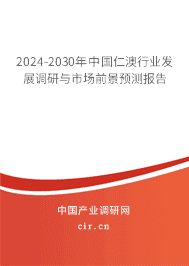 2024-2030年中国仁澳行业发展调研与市场前景预测报告

中国产业调研网

cir.cn